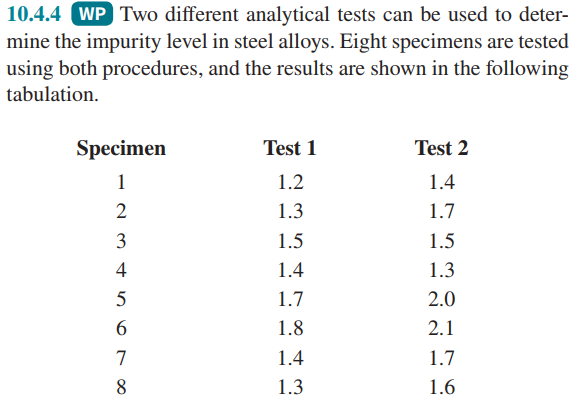 10.4.4 WP Two different analytical tests can be used to determine the impurity level in steel alloys. Eight specimens are tested using both procedures, and the results are shown in the following tabulation.

| Specimen | Test 1 | Test 2 |
|---|---|---|
| 1 | 1.2 | 1.4 |
| 2 | 1.3 | 1.7 |
| 3 | 1.5 | 1.5 |
| 4 | 1.4 | 1.3 |
| 5 | 1.7 | 2.0 |
| 6 | 1.8 | 2.1 |
| 7 | 1.4 | 1.7 |
| 8 | 1.3 | 1.6 |